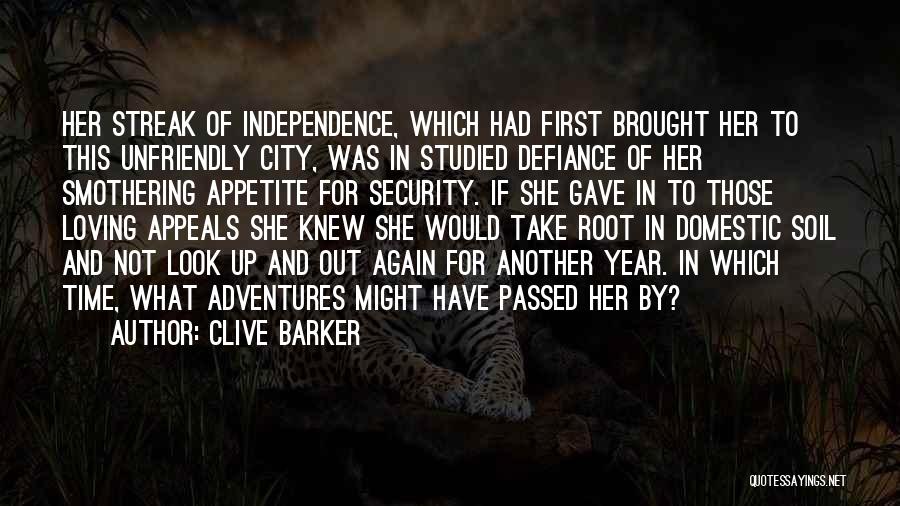 HER STREAK OF INDEPENDENCE, WHICH HAD FIRST BROUGHT HER TO THIS UNFRIENDLY CITY, WAS IN STUDIED DEFIANCE OF HER SMOTHERING APPETITE FOR SECURITY. IF SHE GAVE IN TO THOSE LOVING APPEALS SHE KNEW SHE WOULD TAKE ROOT IN DOMESTIC SOIL AND NOT LOOK UP AND OUT AGAIN FOR ANOTHER YEAR. IN WHICH TIME, WHAT ADVENTURES MIGHT HAVE PASSED HER BY?

AUTHOR: CLIVE BARKER

QUOTESSAYINGS.NET